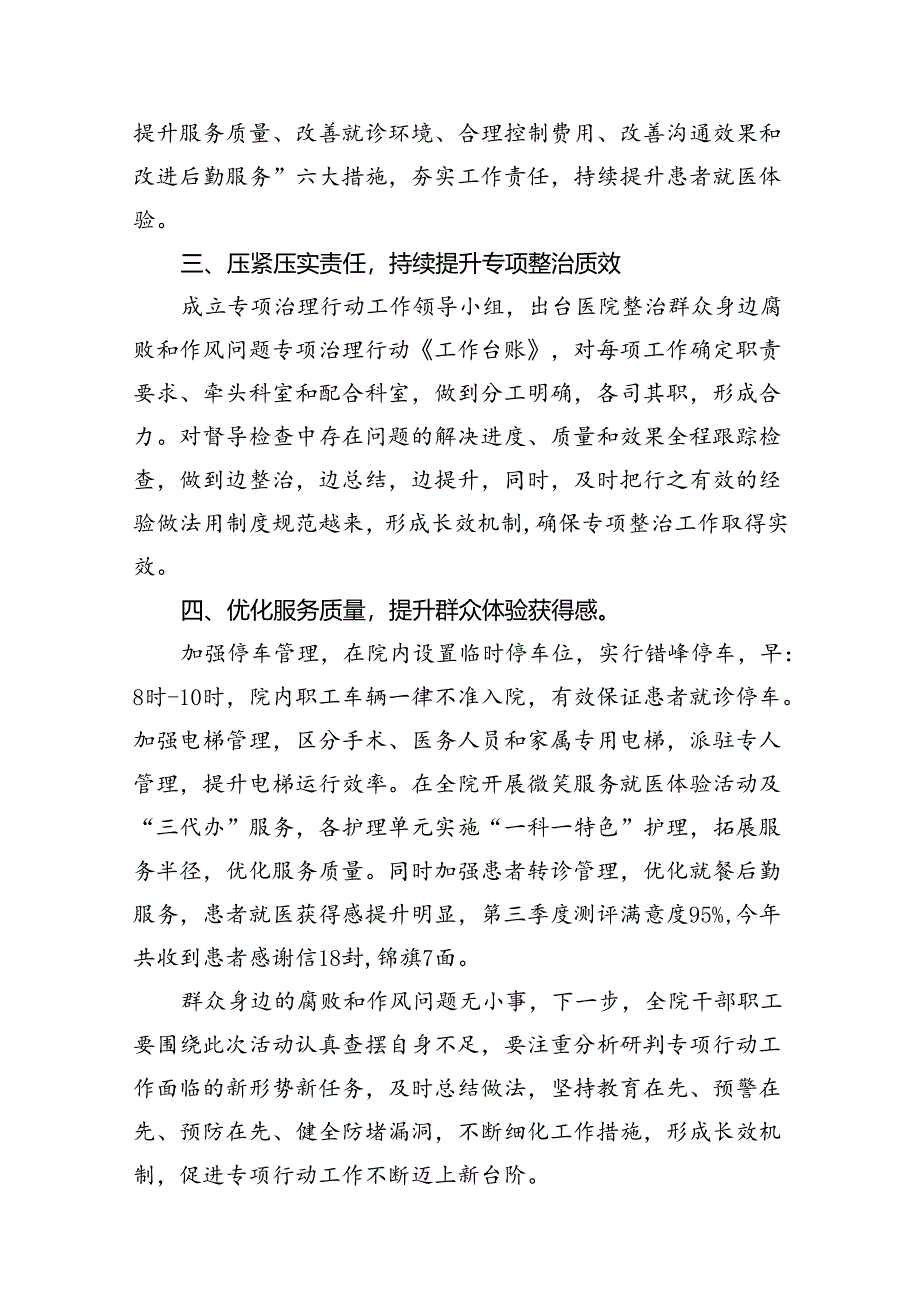 提升服务质量、改善就诊环境、合理控制费用、改善沟通效果和改进后勤服务”六大措施，夯实工作责任，持续提升患者就医体验。

三、压紧压实责任，持续提升专项整治质效

成立专项治理行动工作领导小组，出台医院整治群众身边腐败和作风问题专项治理行动《工作台账》，对每项工作确定职责要求、牵头科室和配合科室，做到分工明确，各司其职，形成合力。对督导检查中存在问题的解决进度、质量和效果全程跟踪检查，做到边整治，边总结，边提升，同时，及时把行之有效的经验做法用制度规范越来，形成长效机制，确保专项整治工作取得实效。

四、优化服务质量，提升群众体验获得感。

加强停车管理，在院内设置临时停车位，实行错峰停车，早:8时-10时，院内职工车辆一律不准入院，有效保证患者就诊停车。加强电梯管理，区分手术、医务人员和家属专用电梯，派驻专人管理，提升电梯运行效率。在全院开展微笑服务就医体验活动及“三代办”服务，各护理单元实施“一科一特色”护理，拓展服务半径，优化服务质量。同时加强患者转诊管理，优化就餐后勤服务，患者就医获得感提升明显，第三季度测评满意度95%,今年共收到患者感谢信18封，锦旗7面。

群众身边的腐败和作风问题无小事，下一步，全院干部职工要围绕此次活动认真查摆自身不足，要注重分析研判专项行动工作面临的新形势新任务，及时总结做法，坚持教育在先、预警在先、预防在先、健全防堵漏洞，不断细化工作措施，形成长效机制，促进专项行动工作不断迈上新台阶。